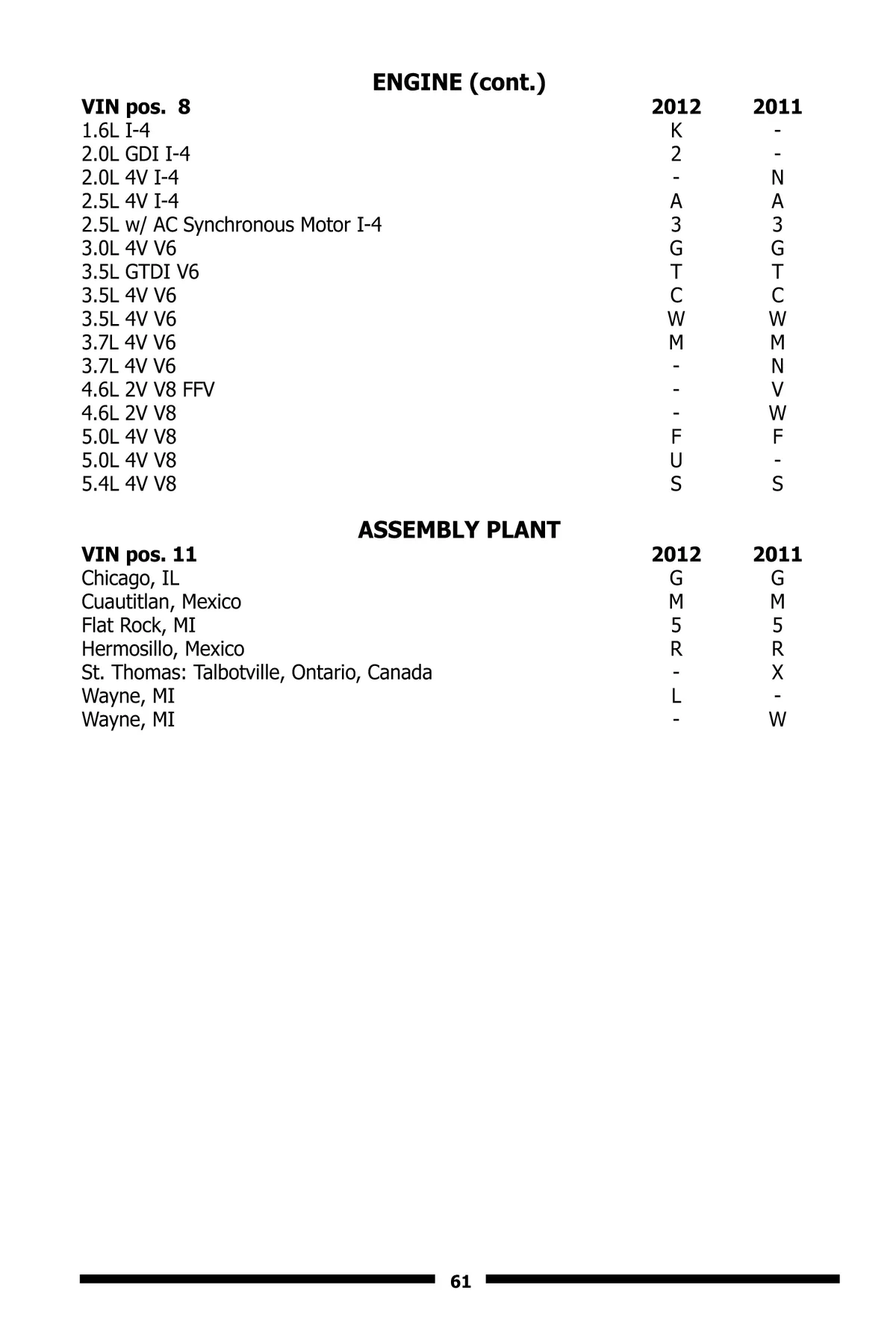 ENGINE (cont.)

| VIN pos. 8 | 2012 | 2011 |
|---|---|---|
| 1.6L I-4 | K | - |
| 2.0L GDI I-4 | 2 | - |
| 2.0L 4V I-4 | - | N |
| 2.5L 4V I-4 | A | A |
| 2.5L w/ AC Synchronous Motor I-4 | 3 | 3 |
| 3.0L 4V V6 | G | G |
| 3.5L GTDI V6 | T | T |
| 3.5L 4V V6 | C | C |
| 3.5L 4V V6 | W | W |
| 3.7L 4V V6 | M | M |
| 3.7L 4V V6 | - | N |
| 4.6L 2V V8 FFV | - | V |
| 4.6L 2V V8 | - | W |
| 5.0L 4V V8 | F | F |
| 5.0L 4V V8 | U | - |
| 5.4L 4V V8 | S | S |

ASSEMBLY PLANT

| VIN pos. 11 | 2012 | 2011 |
|---|---|---|
| Chicago, IL | G | G |
| Cuautitlan, Mexico | M | M |
| Flat Rock, MI | 5 | 5 |
| Hermosillo, Mexico | R | R |
| St. Thomas: Talbotville, Ontario, Canada | - | X |
| Wayne, MI | L | - |
| Wayne, MI | - | W |

61